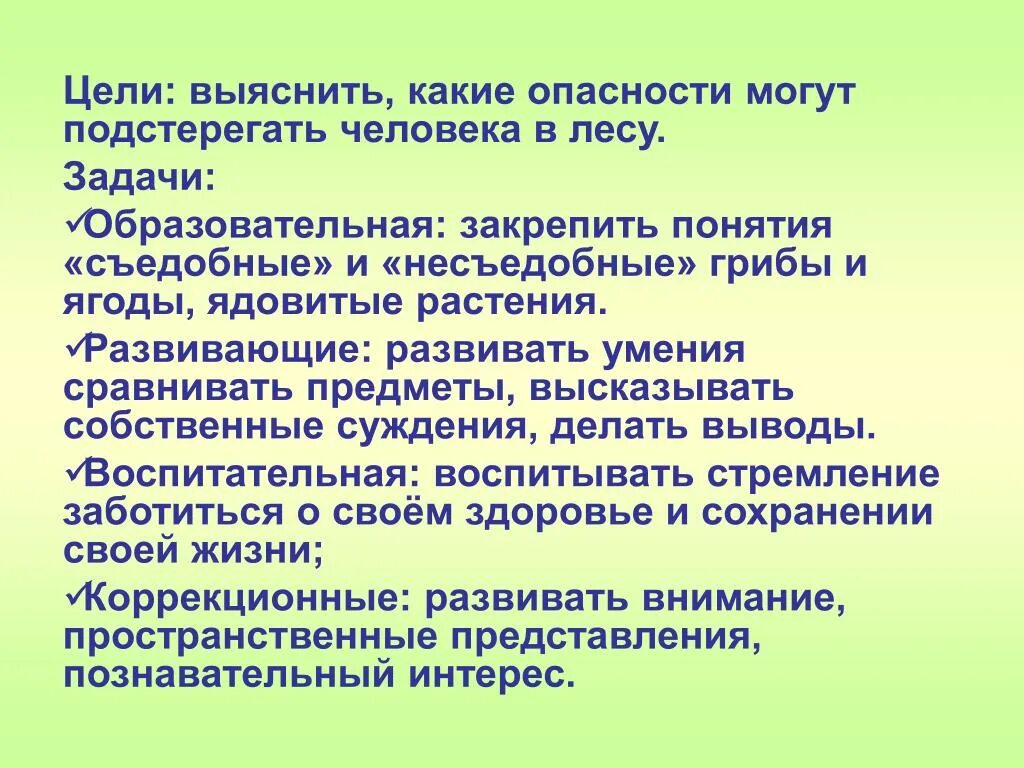 Цели: выяснить, какие опасности могут подстерегать человека в лесу.

Задачи:

✓Образовательная: закрепить понятия «съедобные» и «несъедобные» грибы и ягоды, ядовитые растения.

✓Развивающие: развивать умения сравнивать предметы, высказывать собственные суждения, делать выводы.

✓Воспитательная: воспитывать стремление заботиться о своём здоровье и сохранении своей жизни;

✓Коррекционные: развивать внимание, пространственные представления, познавательный интерес.